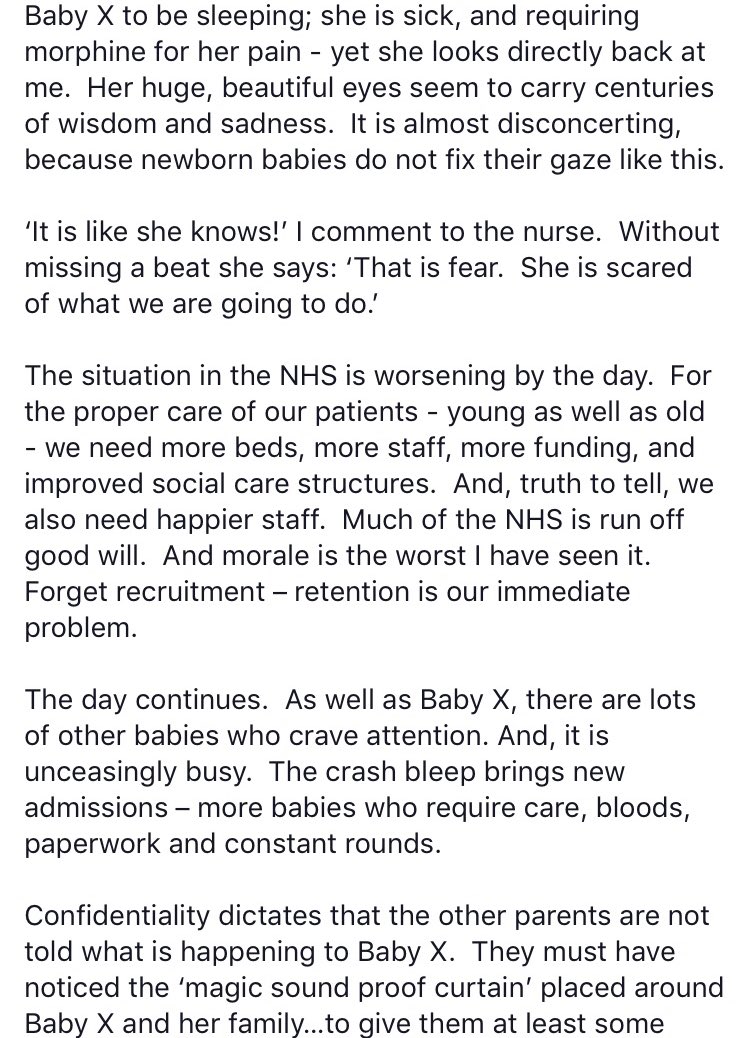 Baby X to be sleeping; she is sick, and requiring morphine for her pain - yet she looks directly back at me. Her huge, beautiful eyes seem to carry centuries of wisdom and sadness. It is almost disconcerting, because newborn babies do not fix their gaze like this.

'It is like she knows!' I comment to the nurse. Without missing a beat she says: 'That is fear. She is scared of what we are going to do.'

The situation in the NHS is worsening by the day. For the proper care of our patients - young as well as old - we need more beds, more staff, more funding, and improved social care structures. And, truth to tell, we also need happier staff. Much of the NHS is run off good will. And morale is the worst I have seen it. Forget recruitment – retention is our immediate problem.

The day continues. As well as Baby X, there are lots of other babies who crave attention. And, it is unceasingly busy. The crash bleep brings new admissions – more babies who require care, bloods, paperwork and constant rounds.

Confidentiality dictates that the other parents are not told what is happening to Baby X. They must have noticed the 'magic sound proof curtain' placed around Baby X and her family...to give them at least some